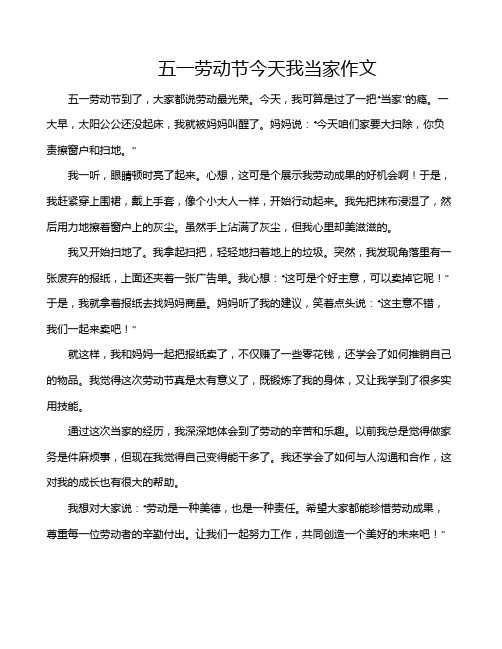 五一劳动节今天我当家作文

五一劳动节到了，大家都说劳动最光荣。今天，我可算是过了一把“当家”的瘾。一大早，太阳公公还没起床，我就被妈妈叫醒了。妈妈说：“今天咱们家要大扫除，你负责擦窗户和扫地。”

我一听，眼睛顿时亮了起来。心想，这可是个展示我劳动成果的好机会啊！于是，我赶紧穿上围裙，戴上手套，像个小大人一样，开始行动起来。我先把抹布浸湿了，然后用力地擦着窗户上的灰尘。虽然手上沾满了灰尘，但我心里却美滋滋的。

我又开始扫地了。我拿起扫把，轻轻地扫着地上的垃圾。突然，我发现角落里有一张废弃的报纸，上面还夹着一张广告单。我心想：“这可是个好主意，可以卖掉它呢！”于是，我就拿着报纸去找妈妈商量。妈妈听了我的建议，笑着点头说：“这主意不错，我们一起来卖吧！”

就这样，我和妈妈一起把报纸卖了，不仅赚了一些零花钱，还学会了如何推销自己的物品。我觉得这次劳动节真是太有意义了，既锻炼了我的身体，又让我学到了很多实用技能。

通过这次当家的经历，我深深地体会到了劳动的辛苦和乐趣。以前我总是觉得做家务是件麻烦事，但现在我觉得自己变得能干多了。我还学会了如何与人沟通和合作，这对我的成长也有很大的帮助。

我想对大家说：“劳动是一种美德，也是一种责任。希望大家都能珍惜劳动成果，尊重每一位劳动者的辛勤付出。让我们一起努力工作，共同创造一个美好的未来吧！”